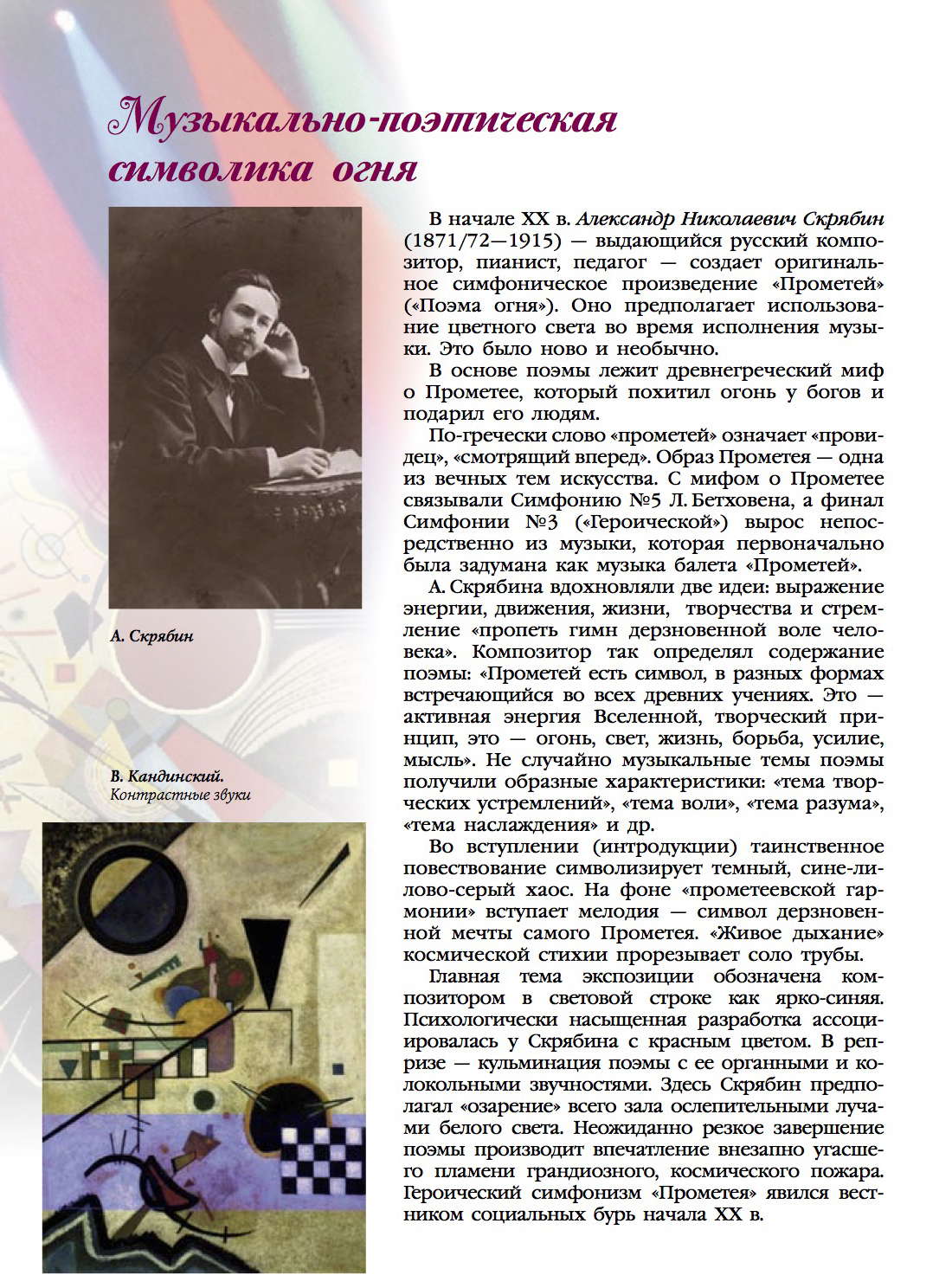 Музыкально-поэтическая символика огня

А. Скрябин

В. Кандинский. Контрастные звуки

В начале XX в. Александр Николаевич Скрябин (1871/72—1915) — выдающийся русский композитор, пианист, педагог — создает оригинальное симфоническое произведение «Прометей» («Поэма огня»). Оно предполагает использование цветного света во время исполнения музыки. Это было ново и необычно.

В основе поэмы лежит древнегреческий миф о Прометее, который похитил огонь у богов и подарил его людям.

По-гречески слово «прометей» означает «провидец», «смотрящий вперед». Образ Прометея — одна из вечных тем искусства. С мифом о Прометее связывали Симфонию №5 Л. Бетховена, а финал Симфонии №3 («Героической») вырос непосредственно из музыки, которая первоначально была задумана как музыка балета «Прометей».

А. Скрябина вдохновляли две идеи: выражение энергии, движения, жизни, творчества и стремление «пропеть гимн дерзновенной воле человека». Композитор так определял содержание поэмы: «Прометей есть символ, в разных формах встречающийся во всех древних учениях. Это — активная энергия Вселенной, творческий принцип, это — огонь, свет, жизнь, борьба, усилие, мысль». Не случайно музыкальные темы поэмы получили образные характеристики: «тема творческих устремлений», «тема воли», «тема разума», «тема наслаждения» и др.

Во вступлении (интродукции) таинственное повествование символизирует темный, сине-лилово-серый хаос. На фоне «прометеевской гармонии» вступает мелодия — символ дерзновенной мечты самого Прометея. «Живое дыхание» космической стихии прорезывает соло трубы.

Главная тема экспозиции обозначена композитором в световой строке как ярко-синяя. Психологически насыщенная разработка ассоциировалась у Скрябина с красным цветом. В репризе — кульминация поэмы с ее органными и колокольными звучностями. Здесь Скрябин предполагал «озарение» всего зала ослепительными лучами белого света. Неожиданно резкое завершение поэмы производит впечатление внезапно угасшего пламени грандиозного, космического пожара. Героический симфонизм «Прометея» явился вестником социальных бурь начала XX в.